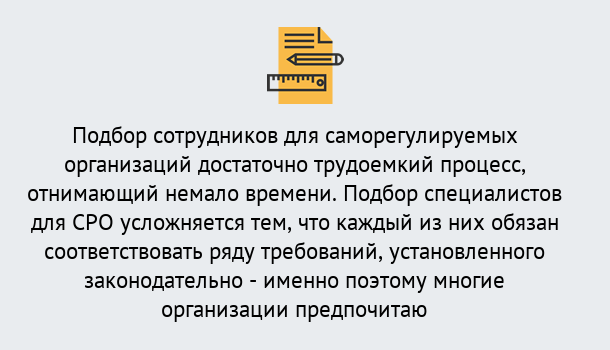 Подбор сотрудников для саморегулируемых организаций достаточно трудоемкий процесс, отнимающий немало времени. Подбор специалистов для СРО усложняется тем, что каждый из них обязан соответствовать ряду требований, установленного законодательно - именно поэтому многие организации предпочитаю